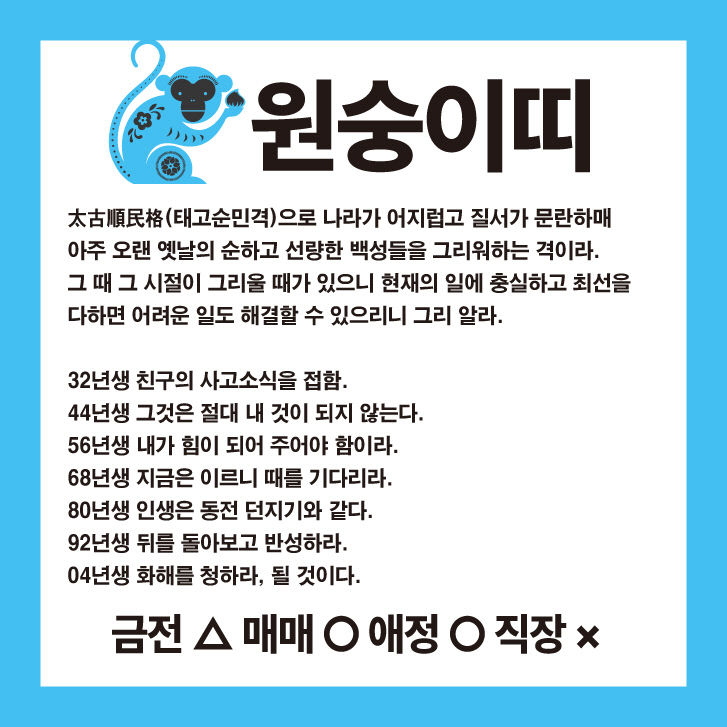 원숭이띠

太古順民格(태고순민격)으로 나라가 어지럽고 질서가 문란하매 아주 오랜 옛날의 순하고 선량한 백성들을 그리워하는 격이라. 그 때 그 시절이 그리울 때가 있으니 현재의 일에 충실하고 최선을 다하면 어려운 일도 해결할 수 있으리니 그리 알라.

32년생 친구의 사고소식을 접함.
44년생 그것은 절대 내 것이 되지 않는다.
56년생 내가 힘이 되어 주어야 함이라.
68년생 지금은 이르니 때를 기다리라.
80년생 인생은 동전 던지기와 같다.
92년생 뒤를 돌아보고 반성하라.
04년생 화해를 청하라, 될 것이다.

금전 △ 매매 ○ 애정 ○ 직장 ×